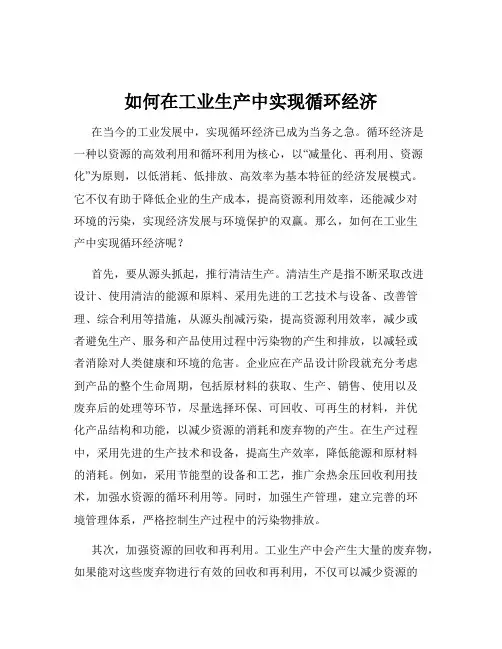 如何在工业生产中实现循环经济

在当今的工业发展中，实现循环经济已成为当务之急。循环经济是一种以资源的高效利用和循环利用为核心，以“减量化、再利用、资源化”为原则，以低消耗、低排放、高效率为基本特征的经济发展模式。它不仅有助于降低企业的生产成本，提高资源利用效率，还能减少对环境的污染，实现经济发展与环境保护的双赢。那么，如何在工业生产中实现循环经济呢？

首先，要从源头抓起，推行清洁生产。清洁生产是指不断采取改进设计、使用清洁的能源和原料、采用先进的工艺技术与设备、改善管理、综合利用等措施，从源头削减污染，提高资源利用效率，减少或者避免生产、服务和产品使用过程中污染物的产生和排放，以减轻或者消除对人类健康和环境的危害。企业应在产品设计阶段就充分考虑到产品的整个生命周期，包括原材料的获取、生产、销售、使用以及废弃后的处理等环节，尽量选择环保、可回收、可再生的材料，并优化产品结构和功能，以减少资源的消耗和废弃物的产生。在生产过程中，采用先进的生产技术和设备，提高生产效率，降低能源和原材料的消耗。例如，采用节能型的设备和工艺，推广余热余压回收利用技术，加强水资源的循环利用等。同时，加强生产管理，建立完善的环境管理体系，严格控制生产过程中的污染物排放。

其次，加强资源的回收和再利用。工业生产中会产生大量的废弃物，如果能对这些废弃物进行有效的回收和再利用，不仅可以减少资源的